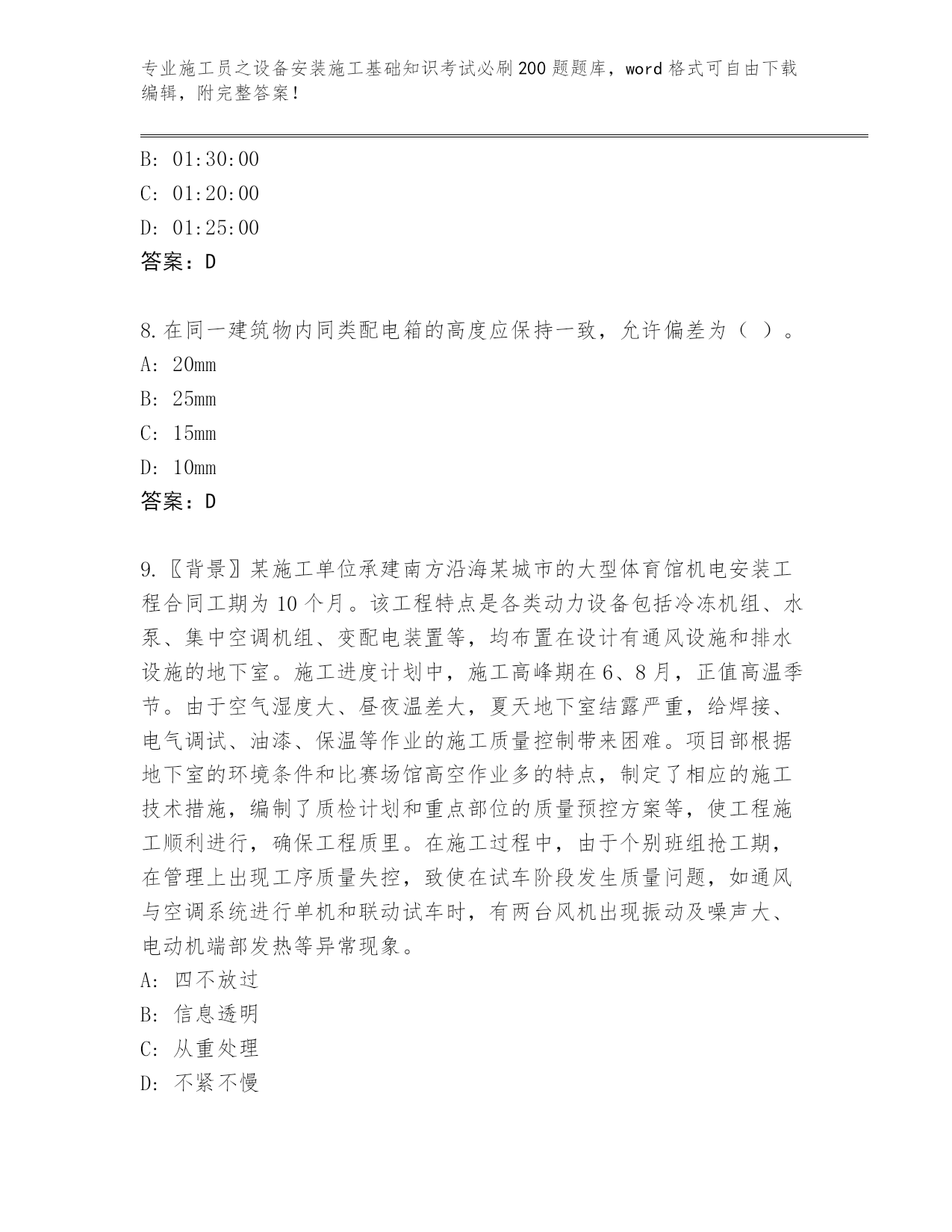 专业施工员之设备安装施工基础知识考试必刷200题题库，word格式可自由下载编辑，附完整答案！

B: 01:30:00
C: 01:20:00
D: 01:25:00
答案：D

8.在同一建筑物内同类配电箱的高度应保持一致，允许偏差为（ ）。
A: 20mm
B: 25mm
C: 15mm
D: 10mm
答案：D

9.〖背景〗某施工单位承建南方沿海某城市的大型体育馆机电安装工程合同工期为10个月。该工程特点是各类动力设备包括冷冻机组、水泵、集中空调机组、变配电装置等，均布置在设计有通风设施和排水设施的地下室。施工进度计划中，施工高峰期在6、8月，正值高温季节。由于空气湿度大、昼夜温差大，夏天地下室结露严重，给焊接、电气调试、油漆、保温等作业的施工质量控制带来困难。项目部根据地下室的环境条件和比赛场馆高空作业多的特点，制定了相应的施工技术措施，编制了质检计划和重点部位的质量预控方案等，使工程施工顺利进行，确保工程质里。在施工过程中，由于个别班组抢工期，在管理上出现工序质量失控，致使在试车阶段发生质量问题，如通风与空调系统进行单机和联动试车时，有两台风机出现振动及噪声大、电动机端部发热等异常现象。
A: 四不放过
B: 信息透明
C: 从重处理
D: 不紧不慢